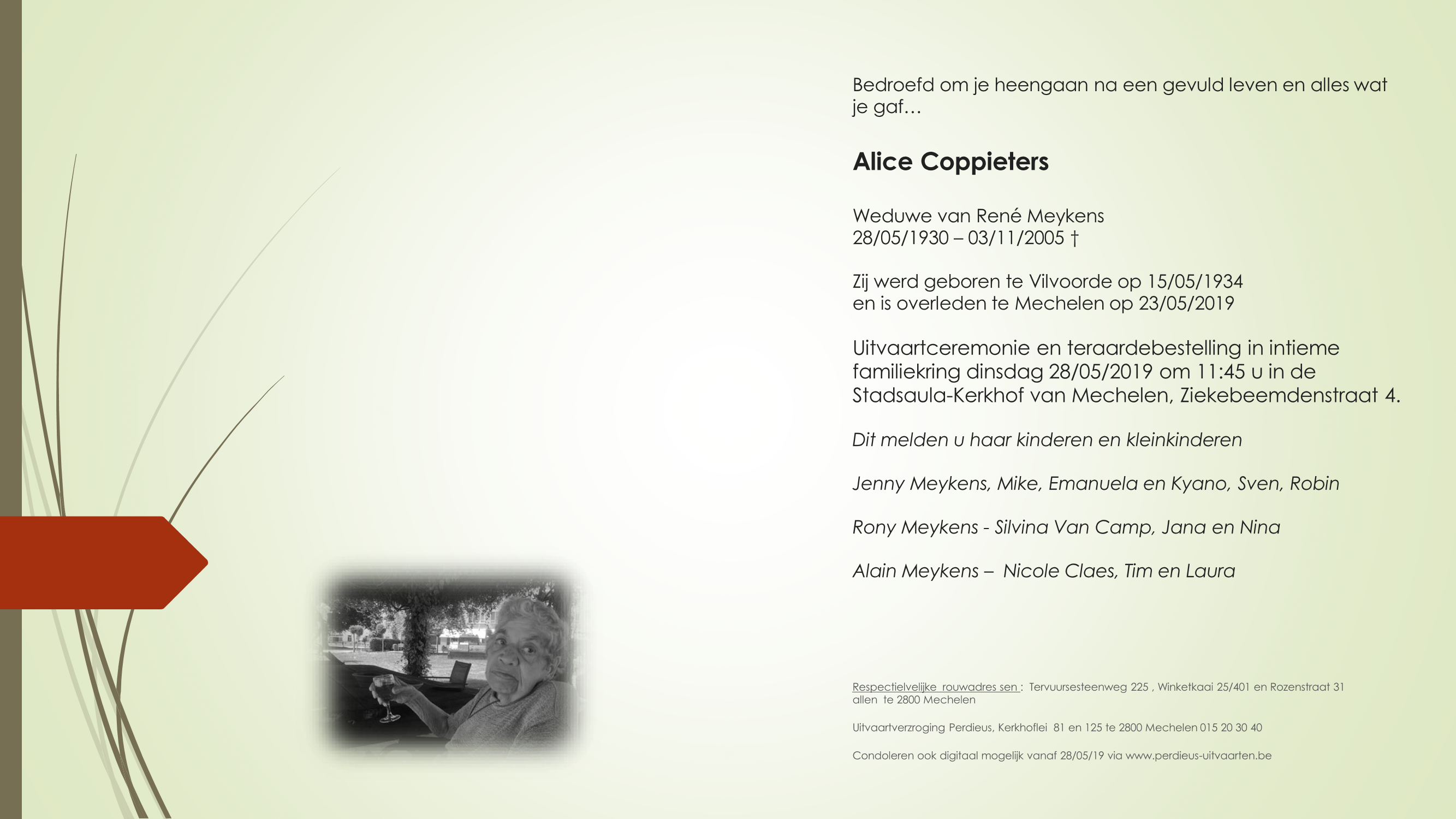 Bedroefd om je heengaan na een gevuld leven en alles wat je gaf…

Alice Coppieters

Weduwe van René Meykens
28/05/1930 – 03/11/2005 †

Zij werd geboren te Vilvoorde op 15/05/1934
en is overleden te Mechelen op 23/05/2019

Uitvaartceremonie en teraardebestelling in intieme familiekring dinsdag 28/05/2019 om 11:45 u in de Stadsaula-Kerkhof van Mechelen, Ziekebeemdenstraat 4.

Dit melden u haar kinderen en kleinkinderen

Jenny Meykens, Mike, Emanuela en Kyano, Sven, Robin

Rony Meykens - Silvina Van Camp, Jana en Nina

Alain Meykens – Nicole Claes, Tim en Laura

Respectielvelijke rouwadres sen : Tervuursesteenweg 225 , Winketkaai 25/401 en Rozenstraat 31 allen te 2800 Mechelen

Uitvaartverzroging Perdieus, Kerkhoflei 81 en 125 te 2800 Mechelen 015 20 30 40

Condoleren ook digitaal mogelijk vanaf 28/05/19 via www.perdieus-uitvaarten.be